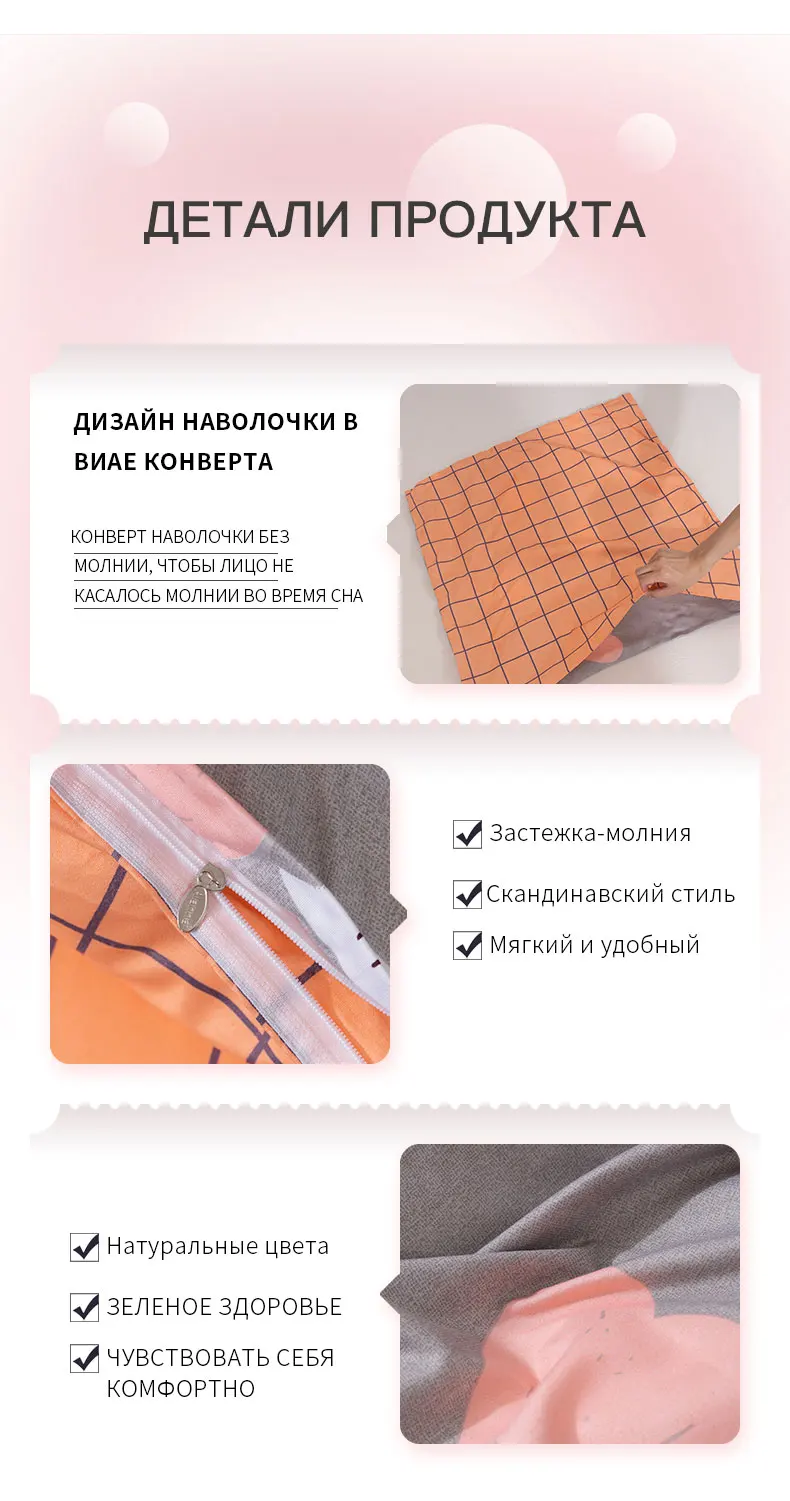 ДЕТАЛИ ПРОДУКТА

ДИЗАЙН НАВОЛОЧКИ В ВИАЕ КОНВЕРТА

КОНВЕРТ НАВОЛОЧКИ БЕЗ МОЛНИИ, ЧТОБЫ ЛИЦО НЕ КАСАЛОСЬ МОЛНИИ ВО ВРЕМЯ СНА

☑ Застежка-молния
☑ Скандинавский стиль
☑ Мягкий и удобный

☑ Натуральные цвета
☑ ЗЕЛЕНОЕ ЗДОРОВЬЕ
☑ ЧУВСТВОВАТЬ СЕБЯ КОМФОРТНО